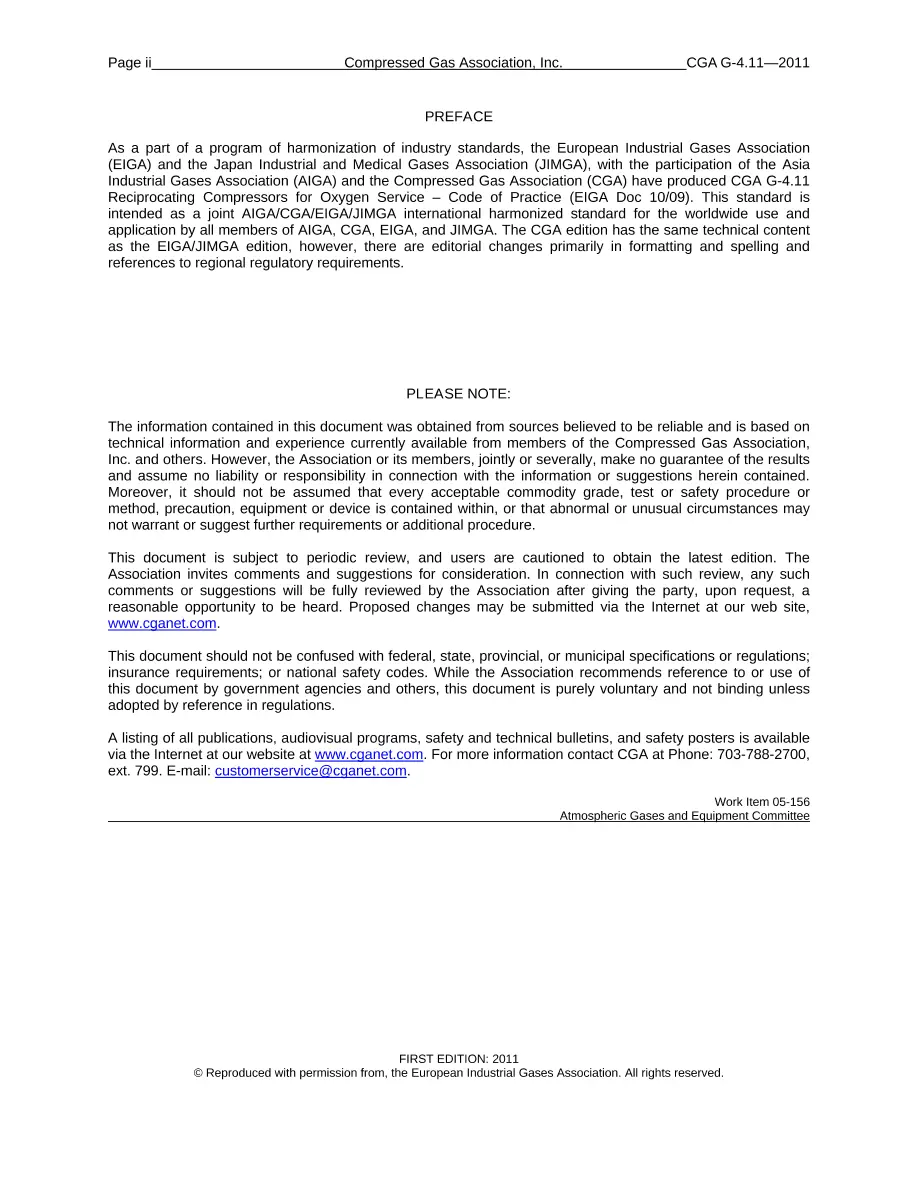 Page ii Compressed Gas Association, Inc. CGA G-4.11—2011

PREFACE

As a part of a program of harmonization of industry standards, the European Industrial Gases Association (EIGA) and the Japan Industrial and Medical Gases Association (JIMGA), with the participation of the Asia Industrial Gases Association (AIGA) and the Compressed Gas Association (CGA) have produced CGA G-4.11 Reciprocating Compressors for Oxygen Service – Code of Practice (EIGA Doc 10/09). This standard is intended as a joint AIGA/CGA/EIGA/JIMGA international harmonized standard for the worldwide use and application by all members of AIGA, CGA, EIGA, and JIMGA. The CGA edition has the same technical content as the EIGA/JIMGA edition, however, there are editorial changes primarily in formatting and spelling and references to regional regulatory requirements.

PLEASE NOTE:

The information contained in this document was obtained from sources believed to be reliable and is based on technical information and experience currently available from members of the Compressed Gas Association, Inc. and others. However, the Association or its members, jointly or severally, make no guarantee of the results and assume no liability or responsibility in connection with the information or suggestions herein contained. Moreover, it should not be assumed that every acceptable commodity grade, test or safety procedure or method, precaution, equipment or device is contained within, or that abnormal or unusual circumstances may not warrant or suggest further requirements or additional procedure.

This document is subject to periodic review, and users are cautioned to obtain the latest edition. The Association invites comments and suggestions for consideration. In connection with such review, any such comments or suggestions will be fully reviewed by the Association after giving the party, upon request, a reasonable opportunity to be heard. Proposed changes may be submitted via the Internet at our web site, www.cganet.com.

This document should not be confused with federal, state, provincial, or municipal specifications or regulations; insurance requirements; or national safety codes. While the Association recommends reference to or use of this document by government agencies and others, this document is purely voluntary and not binding unless adopted by reference in regulations.

A listing of all publications, audiovisual programs, safety and technical bulletins, and safety posters is available via the Internet at our website at www.cganet.com. For more information contact CGA at Phone: 703-788-2700, ext. 799. E-mail: customerservice@cganet.com.

Work Item 05-156
Atmospheric Gases and Equipment Committee

FIRST EDITION: 2011
© Reproduced with permission from, the European Industrial Gases Association. All rights reserved.